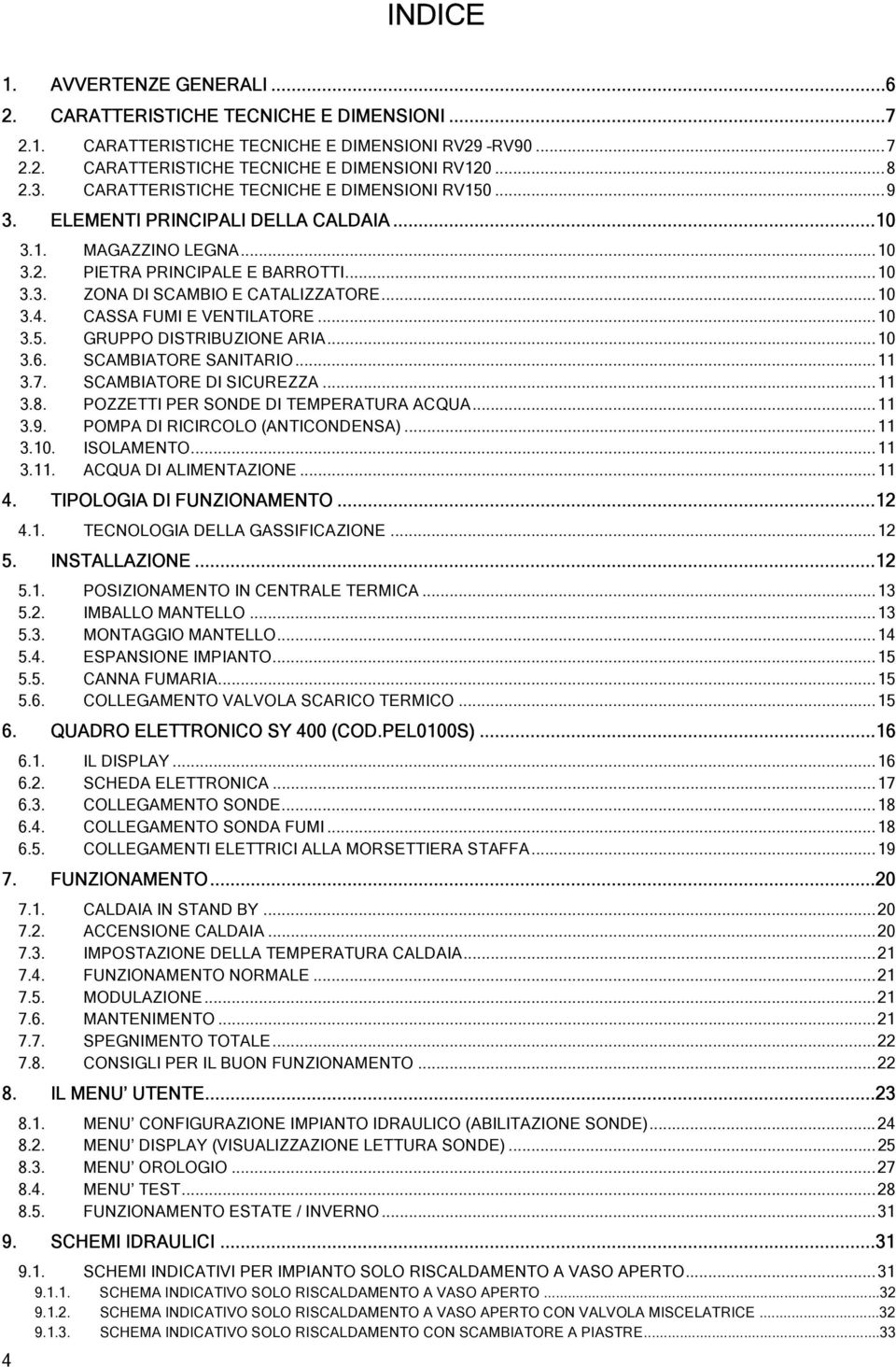 INDICE

1. AVVERTENZE GENERALI ...6
2. CARATTERISTICHE TECNICHE E DIMENSIONI ...7
2.1. CARATTERISTICHE TECNICHE E DIMENSIONI RV29 -RV90 ...7
2.2. CARATTERISTICHE TECNICHE E DIMENSIONI RV120 ...8
2.3. CARATTERISTICHE TECNICHE E DIMENSIONI RV150 ...9
3. ELEMENTI PRINCIPALI DELLA CALDAIA ...10
3.1. MAGAZZINO LEGNA ...10
3.2. PIETRA PRINCIPALE E BARROTTI ...10
3.3. ZONA DI SCAMBIO E CATALIZZATORE ...10
3.4. CASSA FUMI E VENTILATORE ...10
3.5. GRUPPO DISTRIBUZIONE ARIA ...10
3.6. SCAMBIATORE SANITARIO ...11
3.7. SCAMBIATORE DI SICUREZZA ...11
3.8. POZZETTI PER SONDE DI TEMPERATURA ACQUA ...11
3.9. POMPA DI RICIRCOLO (ANTICONDENSA) ...11
3.10. ISOLAMENTO ...11
3.11. ACQUA DI ALIMENTAZIONE ...11
4. TIPOLOGIA DI FUNZIONAMENTO ...12
4.1. TECNOLOGIA DELLA GASSIFICAZIONE ...12
5. INSTALLAZIONE ...12
5.1. POSIZIONAMENTO IN CENTRALE TERMICA ...13
5.2. IMBALLO MANTELLO ...13
5.3. MONTAGGIO MANTELLO ...14
5.4. ESPANSIONE IMPIANTO ...15
5.5. CANNA FUMARIA ...15
5.6. COLLEGAMENTO VALVOLA SCARICO TERMICO ...15
6. QUADRO ELETTRONICO SY 400 (COD.PEL0100S) ...16
6.1. IL DISPLAY ...16
6.2. SCHEDA ELETTRONICA ...17
6.3. COLLEGAMENTO SONDE ...18
6.4. COLLEGAMENTO SONDA FUMI ...18
6.5. COLLEGAMENTI ELETTRICI ALLA MORSETTIERA STAFFA ...19
7. FUNZIONAMENTO ...20
7.1. CALDAIA IN STAND BY ...20
7.2. ACCENSIONE CALDAIA ...20
7.3. IMPOSTAZIONE DELLA TEMPERATURA CALDAIA ...21
7.4. FUNZIONAMENTO NORMALE ...21
7.5. MODULAZIONE ...21
7.6. MANTENIMENTO ...21
7.7. SPEGNIMENTO TOTALE ...22
7.8. CONSIGLI PER IL BUON FUNZIONAMENTO ...22
8. IL MENU' UTENTE ...23
8.1. MENU' CONFIGURAZIONE IMPIANTO IDRAULICO (ABILITAZIONE SONDE) ...24
8.2. MENU' DISPLAY (VISUALIZZAZIONE LETTURA SONDE) ...25
8.3. MENU' OROLOGIO ...27
8.4. MENU' TEST ...28
8.5. FUNZIONAMENTO ESTATE / INVERNO ...31
9. SCHEMI IDRAULICI ...31
9.1. SCHEMI INDICATIVI PER IMPIANTO SOLO RISCALDAMENTO A VASO APERTO ...31
9.1.1. SCHEMA INDICATIVO SOLO RISCALDAMENTO A VASO APERTO ...32
9.1.2. SCHEMA INDICATIVO SOLO RISCALDAMENTO A VASO APERTO CON VALVOLA MISCELATRICE ...32
9.1.3. SCHEMA INDICATIVO SOLO RISCALDAMENTO CON SCAMBIATORE A PIASTRE ...33

4